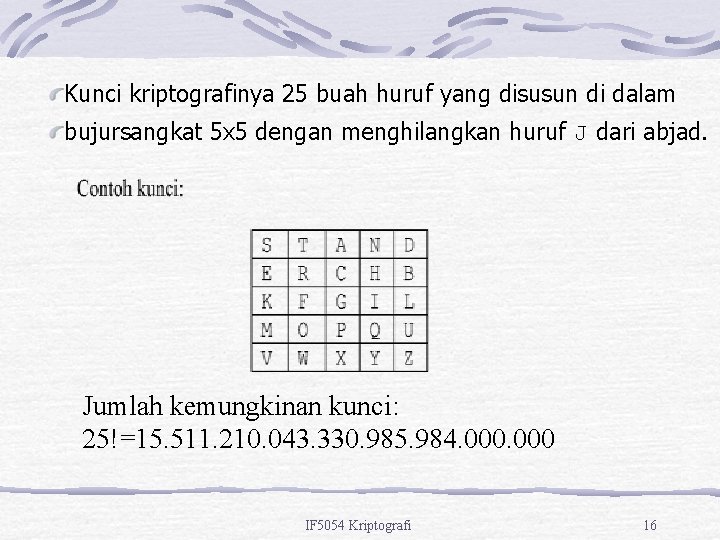 Kunci kriptografinya 25 buah huruf yang disusun di dalam bujursangkat 5x5 dengan menghilangkan huruf J dari abjad.

Contoh kunci:

| S | T | A | N | D |
|---|---|---|---|---|
| E | R | C | H | B |
| K | F | G | I | L |
| M | O | P | Q | U |
| V | W | X | Y | Z |

Jumlah kemungkinan kunci:
25!=15.511.210.043.330.985.984.000.000

IF5054 Kriptografi

16